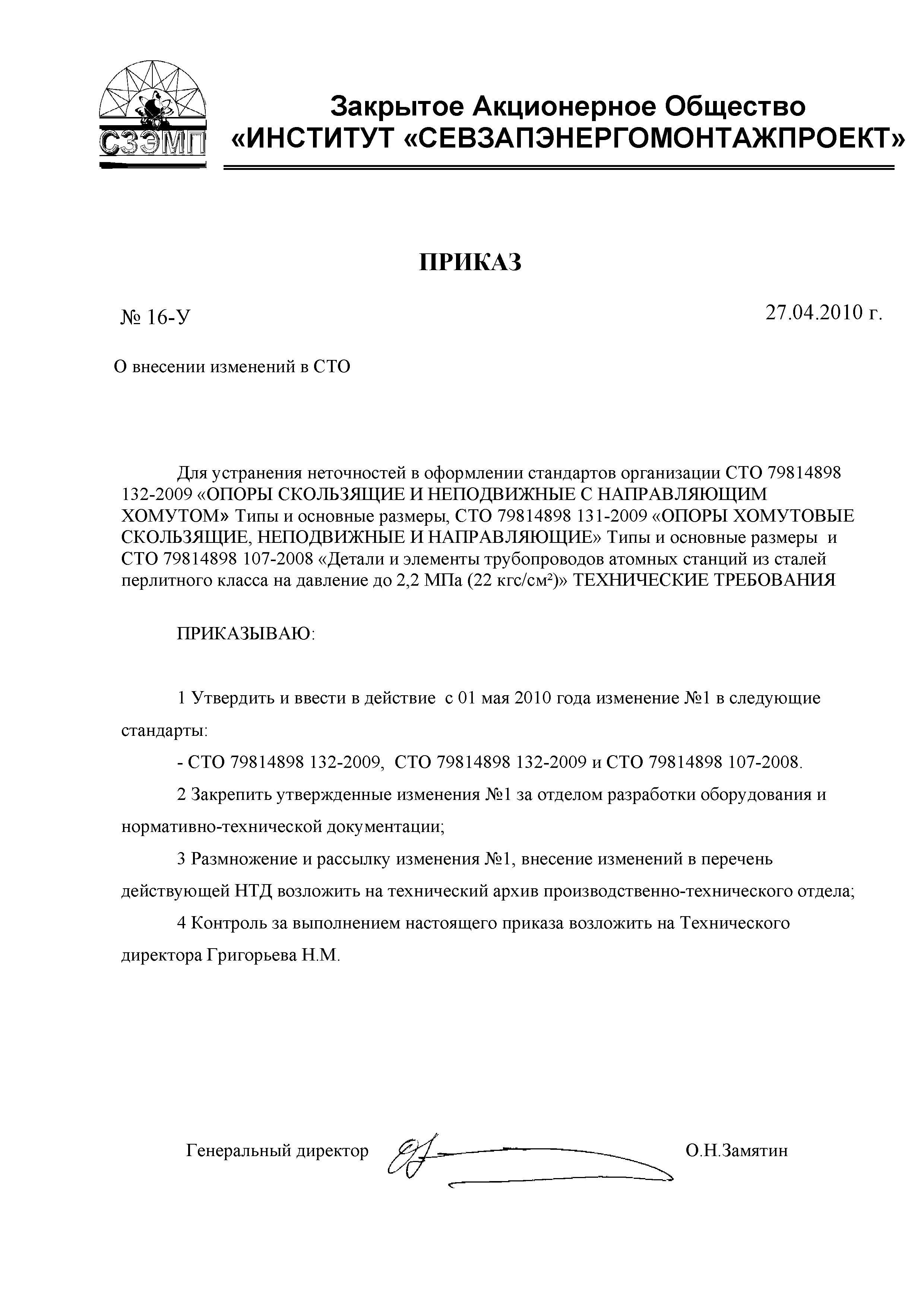 СЗЭМП

Закрытое Акционерное Общество
«ИНСТИТУТ «СЕВЗАПЭНЕРГОМОНТАЖПРОЕКТ»

ПРИКАЗ

№ 16-У

27.04.2010 г.

О внесении изменений в СТО

Для устранения неточностей в оформлении стандартов организации СТО 79814898 132-2009 «ОПОРЫ СКОЛЬЗЯЩИЕ И НЕПОДВИЖНЫЕ С НАПРАВЛЯЮЩИМ ХОМУТОМ» Типы и основные размеры, СТО 79814898 131-2009 «ОПОРЫ ХОМУТОВЫЕ СКОЛЬЗЯЩИЕ, НЕПОДВИЖНЫЕ И НАПРАВЛЯЮЩИЕ» Типы и основные размеры и СТО 79814898 107-2008 «Детали и элементы трубопроводов атомных станций из сталей перлитного класса на давление до 2,2 МПа (22 кгс/см²)» ТЕХНИЧЕСКИЕ ТРЕБОВАНИЯ

ПРИКАЗЫВАЮ:

1 Утвердить и ввести в действие с 01 мая 2010 года изменение №1 в следующие стандарты:

- СТО 79814898 132-2009, СТО 79814898 132-2009 и СТО 79814898 107-2008.

2 Закрепить утвержденные изменения №1 за отделом разработки оборудования и нормативно-технической документации;

3 Размножение и рассылку изменения №1, внесение изменений в перечень действующей НТД возложить на технический архив производственно-технического отдела;

4 Контроль за выполнением настоящего приказа возложить на Технического директора Григорьева Н.М.

Генеральный директор О.Н.Замятин